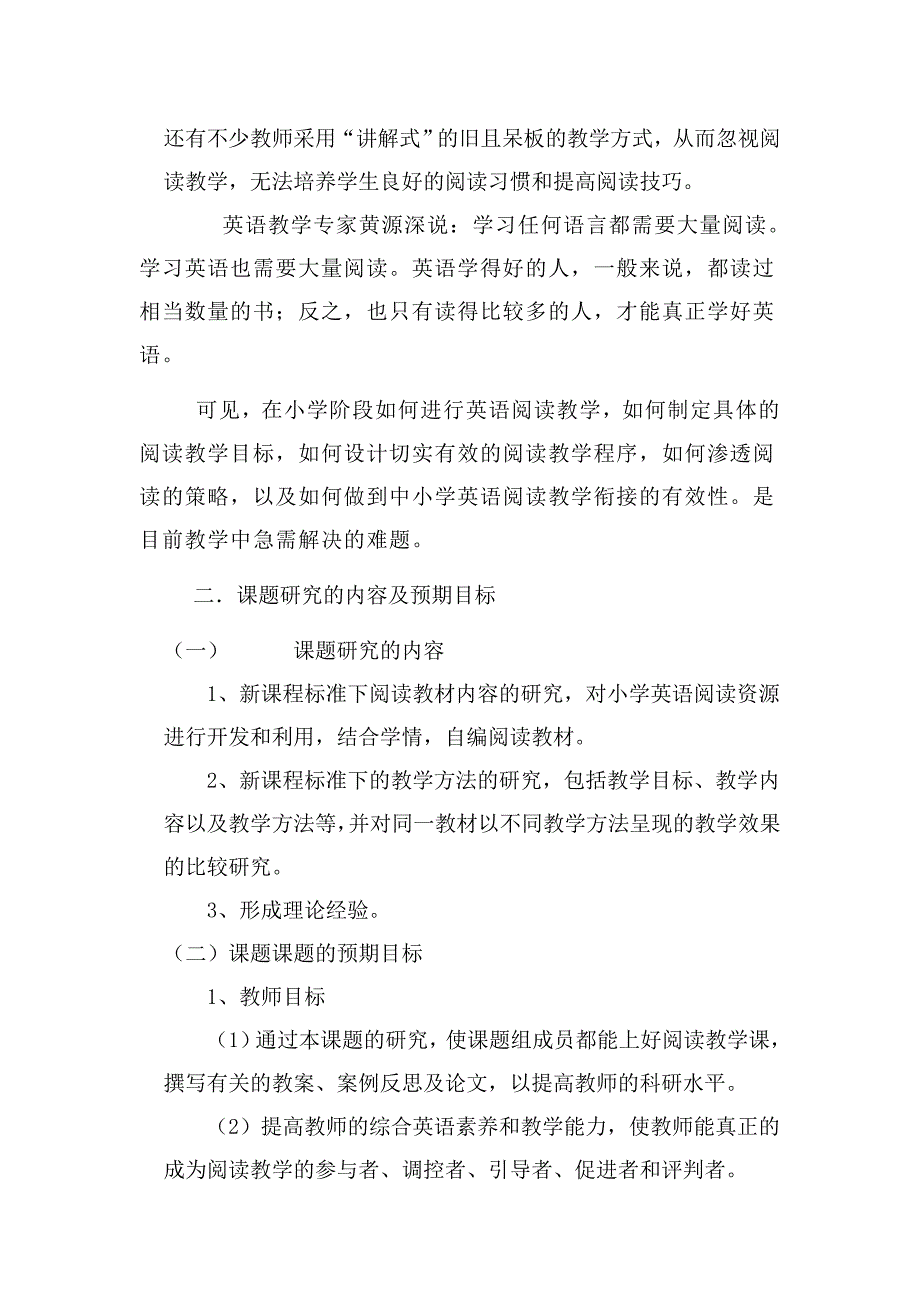 还有不少教师采用“讲解式”的旧且呆板的教学方式，从而忽视阅读教学，无法培养学生良好的阅读习惯和提高阅读技巧。

英语教学专家黄源深说：学习任何语言都需要大量阅读。学习英语也需要大量阅读。英语学得好的人，一般来说，都读过相当数量的书；反之，也只有读得比较多的人，才能真正学好英语。

可见，在小学阶段如何进行英语阅读教学，如何制定具体的阅读教学目标，如何设计切实有效的阅读教学程序，如何渗透阅读的策略，以及如何做到中小学英语阅读教学衔接的有效性。是目前教学中急需解决的难题。

二．课题研究的内容及预期目标

（一）　　课题研究的内容

1、新课程标准下阅读教材内容的研究，对小学英语阅读资源进行开发和利用，结合学情，自编阅读教材。

2、新课程标准下的教学方法的研究，包括教学目标、教学内容以及教学方法等，并对同一教材以不同教学方法呈现的教学效果的比较研究。

3、形成理论经验。

（二）课题课题的预期目标

1、教师目标

（1）通过本课题的研究，使课题组成员都能上好阅读教学课，撰写有关的教案、案例反思及论文，以提高教师的科研水平。

（2）提高教师的综合英语素养和教学能力，使教师能真正的成为阅读教学的参与者、调控者、引导者、促进者和评判者。